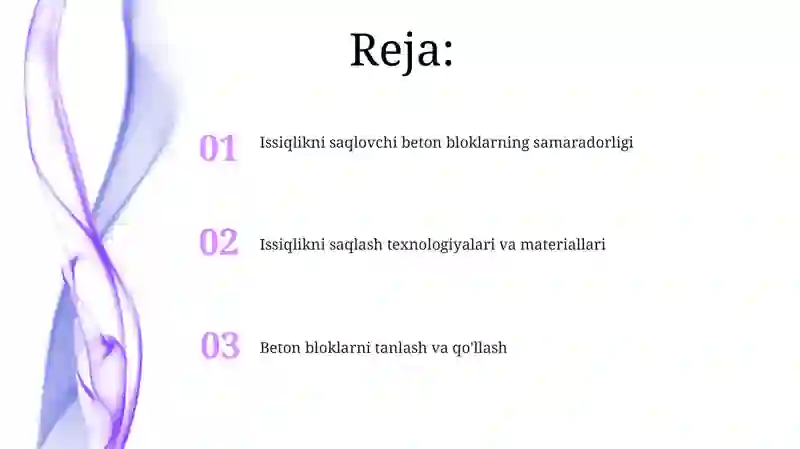 Reja:

01 Issiqlikni saqlovchi beton bloklarning samaradorligi

02 Issiqlikni saqlash texnologiyalari va materiallari

03 Beton bloklarni tanlash va qo'llash